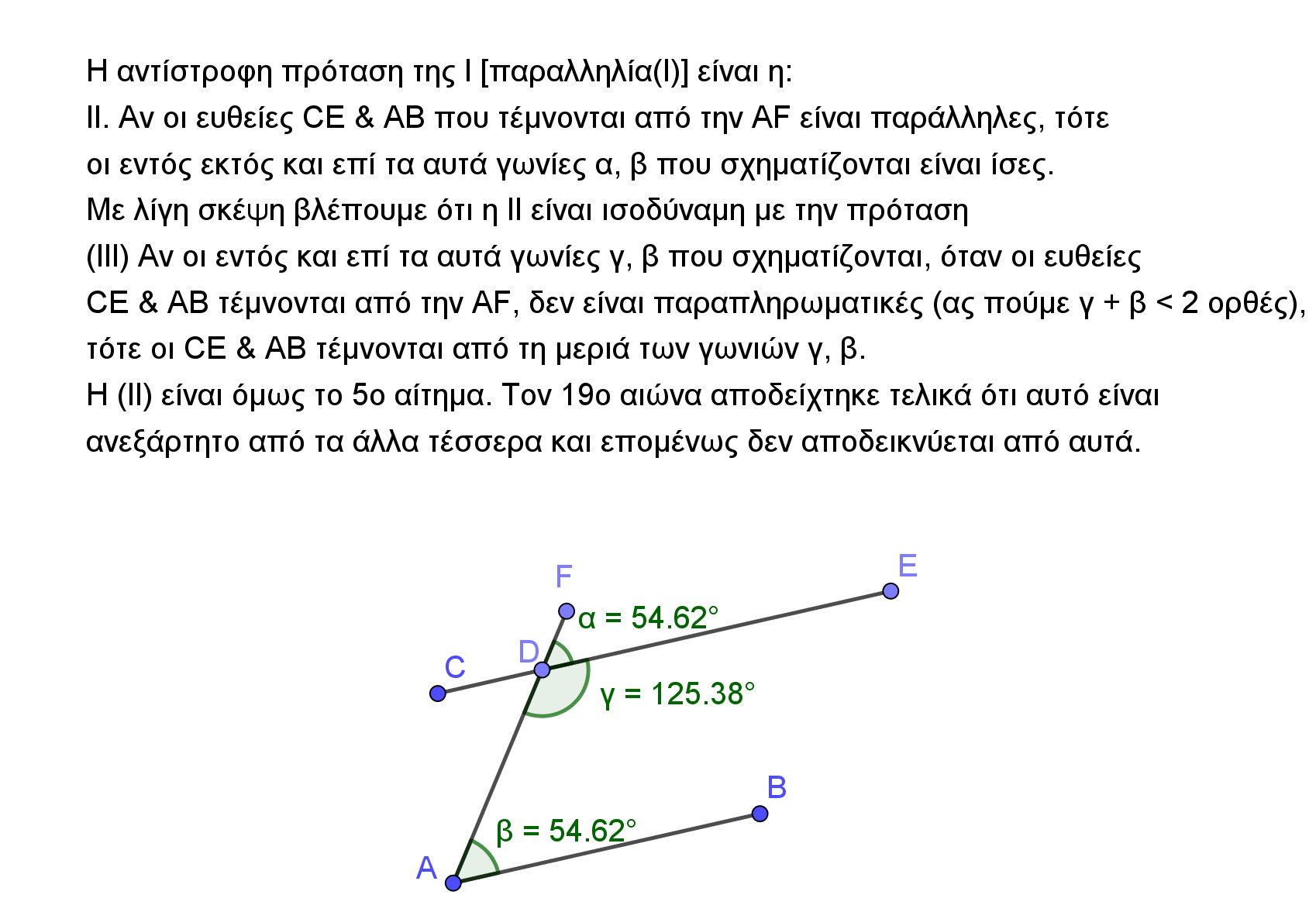 Η αντίστροφη πρόταση της Ι [παραλληλία(Ι)] είναι η:
ΙΙ. Αν οι ευθείες CE & AB που τέμνονται από την AF είναι παράλληλες, τότε οι εντός εκτός και επί τα αυτά γωνίες α, β που σχηματίζονται είναι ίσες.
Με λίγη σκέψη βλέπουμε ότι η ΙΙ είναι ισοδύναμη με την πρόταση
(ΙΙΙ) Αν οι εντός και επί τα αυτά γωνίες γ, β που σχηματίζονται, όταν οι ευθείες CE & AB τέμνονται από την AF, δεν είναι παραπληρωματικές (ας πούμε γ + β < 2 ορθές), τότε οι CE & AB τέμνονται από τη μεριά των γωνιών γ, β.
Η (ΙΙ) είναι όμως το 5ο αίτημα. Τον 19ο αιώνα αποδείχτηκε τελικά ότι αυτό είναι ανεξάρτητο από τα άλλα τέσσερα και επομένως δεν αποδεικνύεται από αυτά.

F
E
α = 54.62°
C
D
γ = 125.38°
B
β = 54.62°
A